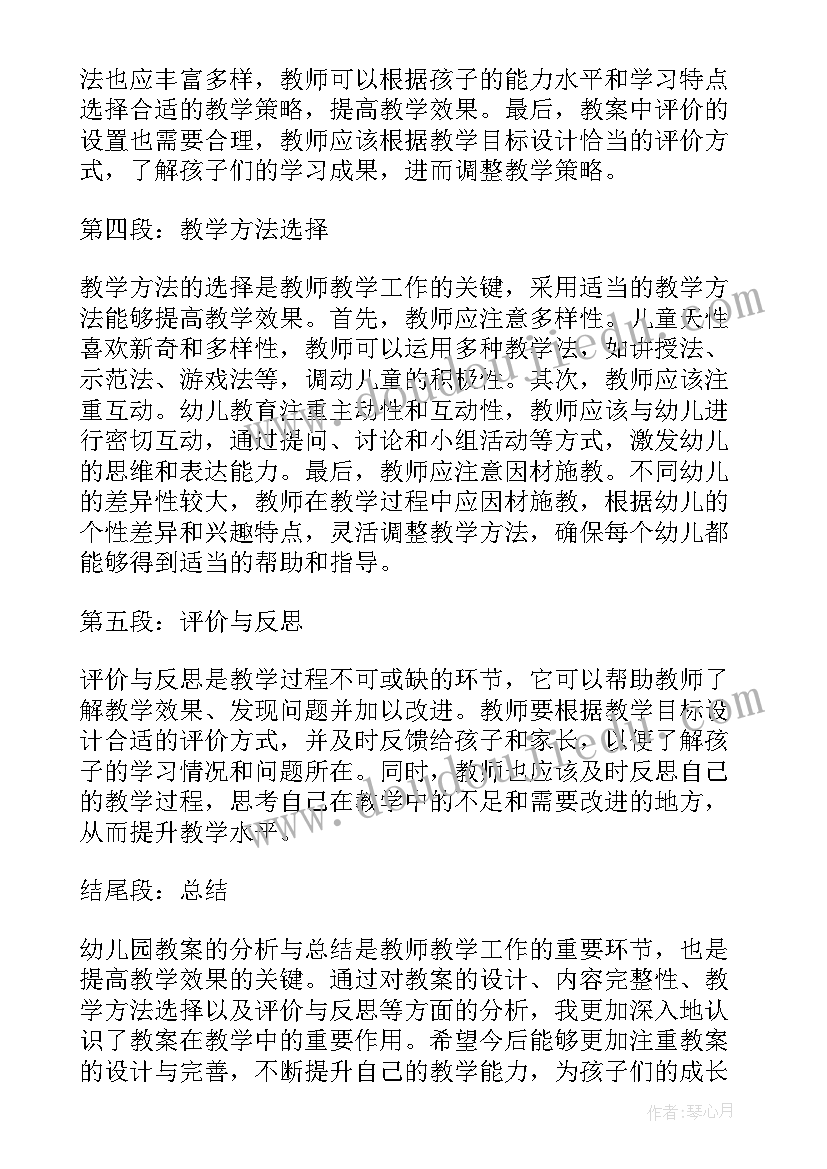 法也应丰富多样，教师可以根据孩子的能力水平和学习特点选择合适的教学策略，提高教学效果。最后，教案中评价的设置也需要合理，教师应该根据教学目标设计恰当的评价方式，了解孩子们的学习成果，进而调整教学策略。

第四段：教学方法选择

教学方法的选择是教师教学工作的关键，采用适当的教学方法能够提高教学效果。首先，教师应注意多样性。儿童天性喜欢新奇和多样性，教师可以运用多种教学法，如讲授法、示范法、游戏法等，调动儿童的积极性。其次，教师应该注重互动。幼儿教育注重主动性和互动性，教师应该与幼儿进行密切互动，通过提问、讨论和小组活动等方式，激发幼儿的思维和表达能力。最后，教师应注意因材施教。不同幼儿的差异性较大，教师在教学过程中应因材施教，根据幼儿的个性差异和兴趣特点，灵活调整教学方法，确保每个幼儿都能够得到适当的帮助和指导。

第五段：评价与反思

评价与反思是教学过程不可或缺的环节，它可以帮助教师了解教学效果、发现问题并加以改进。教师要根据教学目标设计合适的评价方式，并及时反馈给孩子和家长，以便了解孩子的学习情况和问题所在。同时，教师也应该及时反思自己的教学过程，思考自己在教学中的不足和需要改进的地方，从而提升教学水平。

结尾段：总结

幼儿园教案的分析与总结是教师教学工作的重要环节，也是提高教学效果的关键。通过对教案的设计、内容完整性、教学方法选择以及评价与反思等方面的分析，我更加深入地认识了教案在教学中的重要作用。希望今后能够更加注重教案的设计与完善，不断提升自己的教学能力，为孩子们的成长

作者：琴心月